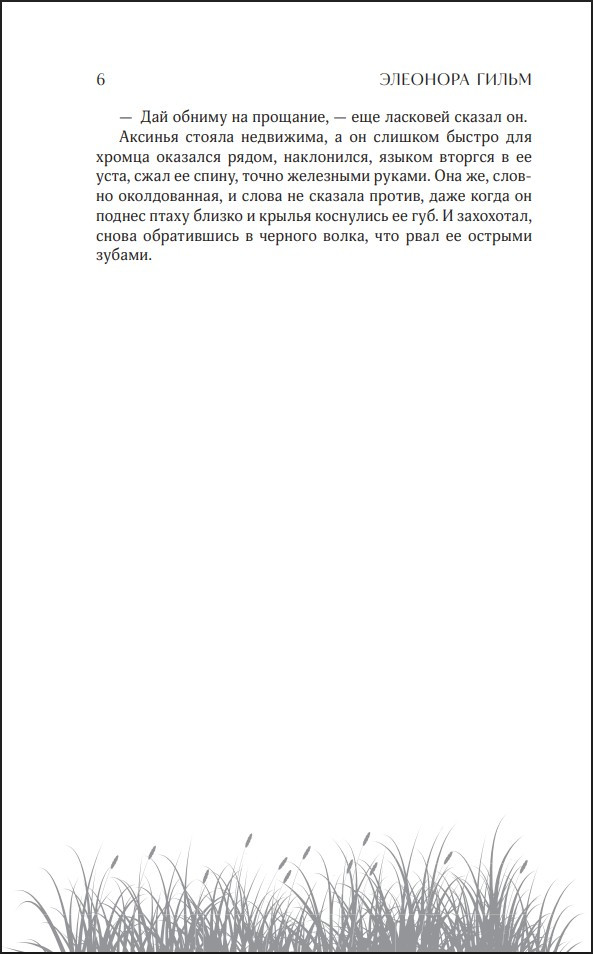 6 ЭЛЕОНОРА ГИЛЬМ

— Дай обниму на прощание, — еще ласковей сказал он.

Аксинья стояла недвижима, а он слишком быстро для хромца оказался рядом, наклонился, языком вторгся в ее уста, сжал ее спину, точно железными руками. Она же, словно околдованная, и слова не сказала против, даже когда он поднес птаху близко и крылья коснулись ее губ. И захохотал, снова обратившись в черного волка, что рвал ее острыми зубами.